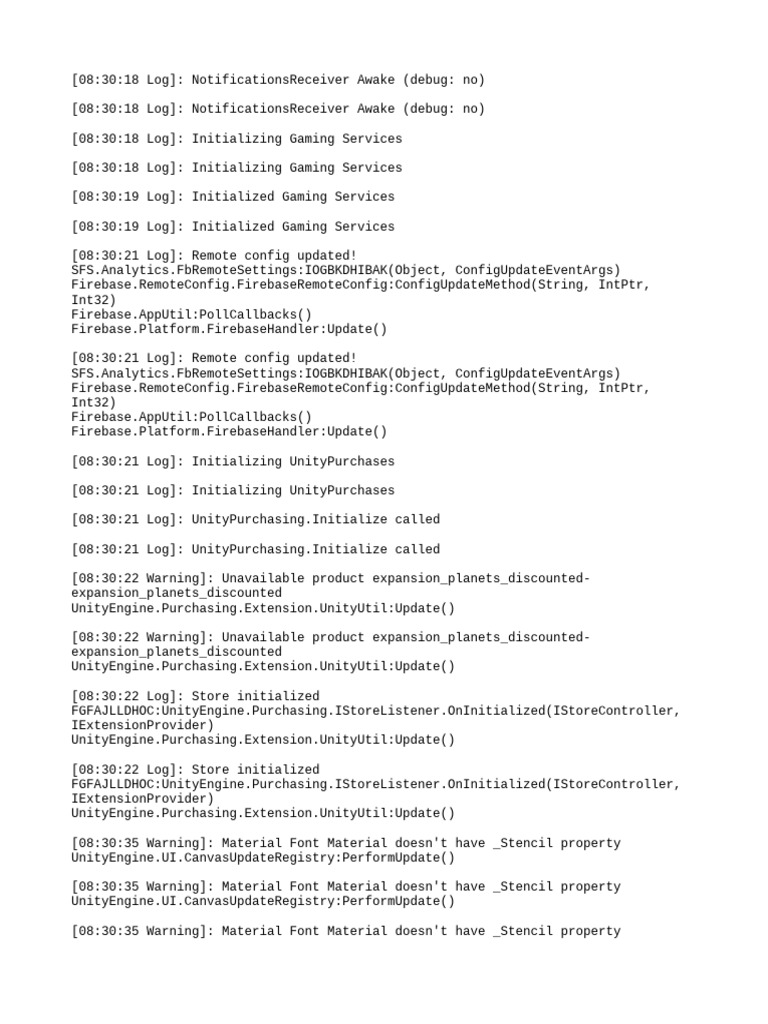 [08:30:18 Log]: NotificationsReceiver Awake (debug: no)

[08:30:18 Log]: NotificationsReceiver Awake (debug: no)

[08:30:18 Log]: Initializing Gaming Services

[08:30:18 Log]: Initializing Gaming Services

[08:30:19 Log]: Initialized Gaming Services

[08:30:19 Log]: Initialized Gaming Services

[08:30:21 Log]: Remote config updated!
SFS.Analytics.FbRemoteSettings:IOGBKDHIBAK(Object, ConfigUpdateEventArgs)
Firebase.RemoteConfig.FirebaseRemoteConfig:ConfigUpdateMethod(String, IntPtr, Int32)
Firebase.AppUtil:PollCallbacks()
Firebase.Platform.FirebaseHandler:Update()

[08:30:21 Log]: Remote config updated!
SFS.Analytics.FbRemoteSettings:IOGBKDHIBAK(Object, ConfigUpdateEventArgs)
Firebase.RemoteConfig.FirebaseRemoteConfig:ConfigUpdateMethod(String, IntPtr, Int32)
Firebase.AppUtil:PollCallbacks()
Firebase.Platform.FirebaseHandler:Update()

[08:30:21 Log]: Initializing UnityPurchases

[08:30:21 Log]: Initializing UnityPurchases

[08:30:21 Log]: UnityPurchasing.Initialize called

[08:30:21 Log]: UnityPurchasing.Initialize called

[08:30:22 Warning]: Unavailable product expansion_planets_discounted-expansion_planets_discounted
UnityEngine.Purchasing.Extension.UnityUtil:Update()

[08:30:22 Warning]: Unavailable product expansion_planets_discounted-expansion_planets_discounted
UnityEngine.Purchasing.Extension.UnityUtil:Update()

[08:30:22 Log]: Store initialized
FGFAJLLDHOC:UnityEngine.Purchasing.IStoreListener.OnInitialized(IStoreController, IExtensionProvider)
UnityEngine.Purchasing.Extension.UnityUtil:Update()

[08:30:22 Log]: Store initialized
FGFAJLLDHOC:UnityEngine.Purchasing.IStoreListener.OnInitialized(IStoreController, IExtensionProvider)
UnityEngine.Purchasing.Extension.UnityUtil:Update()

[08:30:35 Warning]: Material Font Material doesn't have _Stencil property
UnityEngine.UI.CanvasUpdateRegistry:PerformUpdate()

[08:30:35 Warning]: Material Font Material doesn't have _Stencil property
UnityEngine.UI.CanvasUpdateRegistry:PerformUpdate()

[08:30:35 Warning]: Material Font Material doesn't have _Stencil property